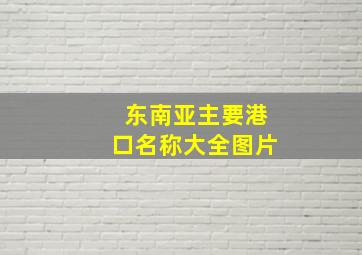 东南亚主要港口名称大全图片